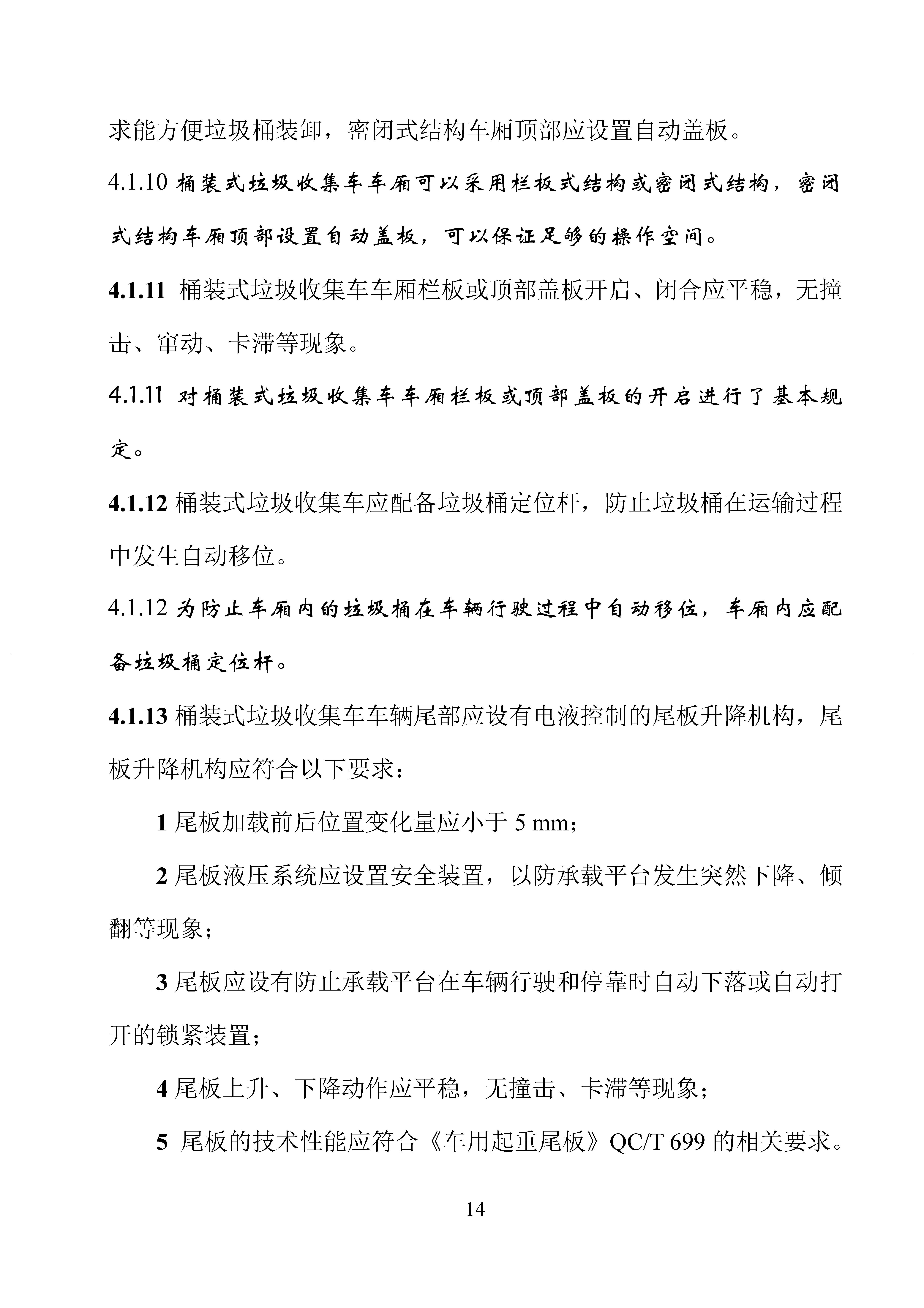 求能方便垃圾桶装卸，密闭式结构车厢顶部应设置自动盖板。

4.1.10 桶装式垃圾收集车车厢可以采用栏板式结构或密闭式结构，密闭式结构车厢顶部设置自动盖板，可以保证足够的操作空间。

4.1.11 桶装式垃圾收集车车厢栏板或顶部盖板开启、闭合应平稳，无撞击、窜动、卡滞等现象。

4.1.11 对桶装式垃圾收集车车厢栏板或顶部盖板的开启进行了基本规定。

4.1.12 桶装式垃圾收集车应配备垃圾桶定位杆，防止垃圾桶在运输过程中发生自动移位。

4.1.12 为防止车厢内的垃圾桶在车辆行驶过程中自动移位，车厢内应配备垃圾桶定位杆。

4.1.13 桶装式垃圾收集车车辆尾部应设有电液控制的尾板升降机构，尾板升降机构应符合以下要求：

1 尾板加载前后位置变化量应小于 5 mm；

2 尾板液压系统应设置安全装置，以防承载平台发生突然下降、倾翻等现象；

3 尾板应设有防止承载平台在车辆行驶和停靠时自动下落或自动打开的锁紧装置；

4 尾板上升、下降动作应平稳，无撞击、卡滞等现象；

5 尾板的技术性能应符合《车用起重尾板》QC/T 699 的相关要求。

14